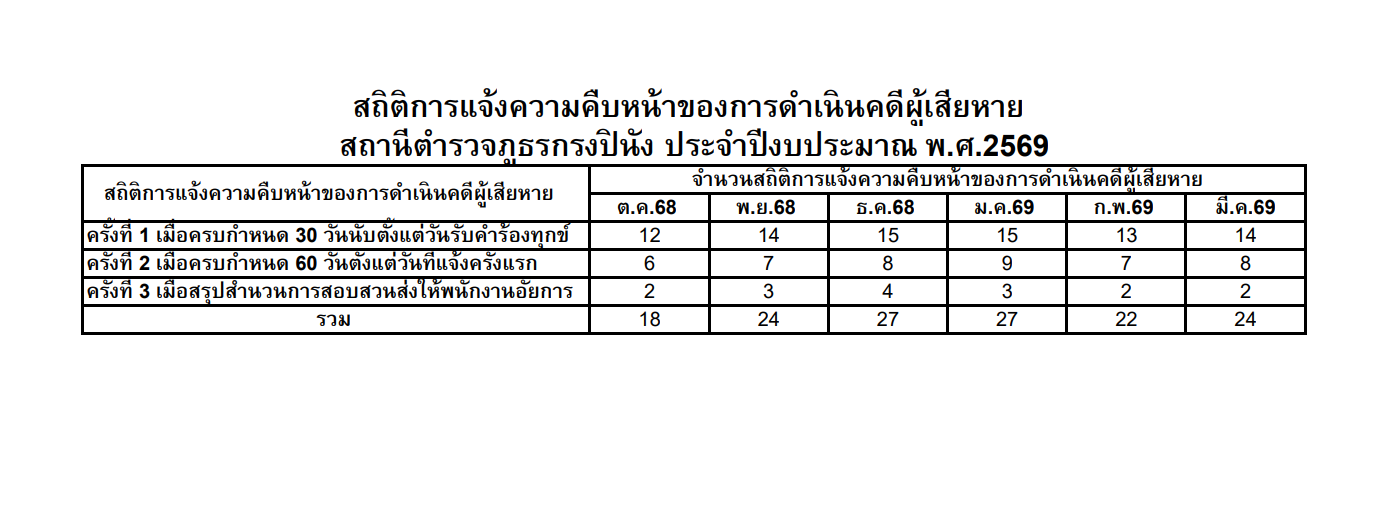 สถิติการแจ้งความคืบหน้าของการดำเนินคดีผู้เสียหาย
สถานีตำรวจภูธรกรงปินัง ประจำปีงบประมาณ พ.ศ.2569

| สถิติการแจ้งความคืบหน้าของการดำเนินคดีผู้เสียหาย | จำนวนสถิติการแจ้งความคืบหน้าของการดำเนินคดีผู้เสียหาย | | | | | |
|---|---|---|---|---|---|---|
| | ต.ค.68 | พ.ย.68 | ธ.ค.68 | ม.ค.69 | ก.พ.69 | มี.ค.69 |
| ครั้งที่ 1 เมื่อครบกำหนด 30 วันนับตั้งแต่วันรับคำร้องทุกข์ | 12 | 14 | 15 | 15 | 13 | 14 |
| ครั้งที่ 2 เมื่อครบกำหนด 60 วันตั้งแต่วันที่แจ้งครั้งแรก | 6 | 7 | 8 | 9 | 7 | 8 |
| ครั้งที่ 3 เมื่อสรุปสำนวนการสอบสวนส่งให้พนักงานอัยการ | 2 | 3 | 4 | 3 | 2 | 2 |
| รวม | 18 | 24 | 27 | 27 | 22 | 24 |